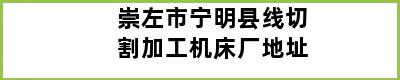 崇左市宁明县线切割加工机床厂地址